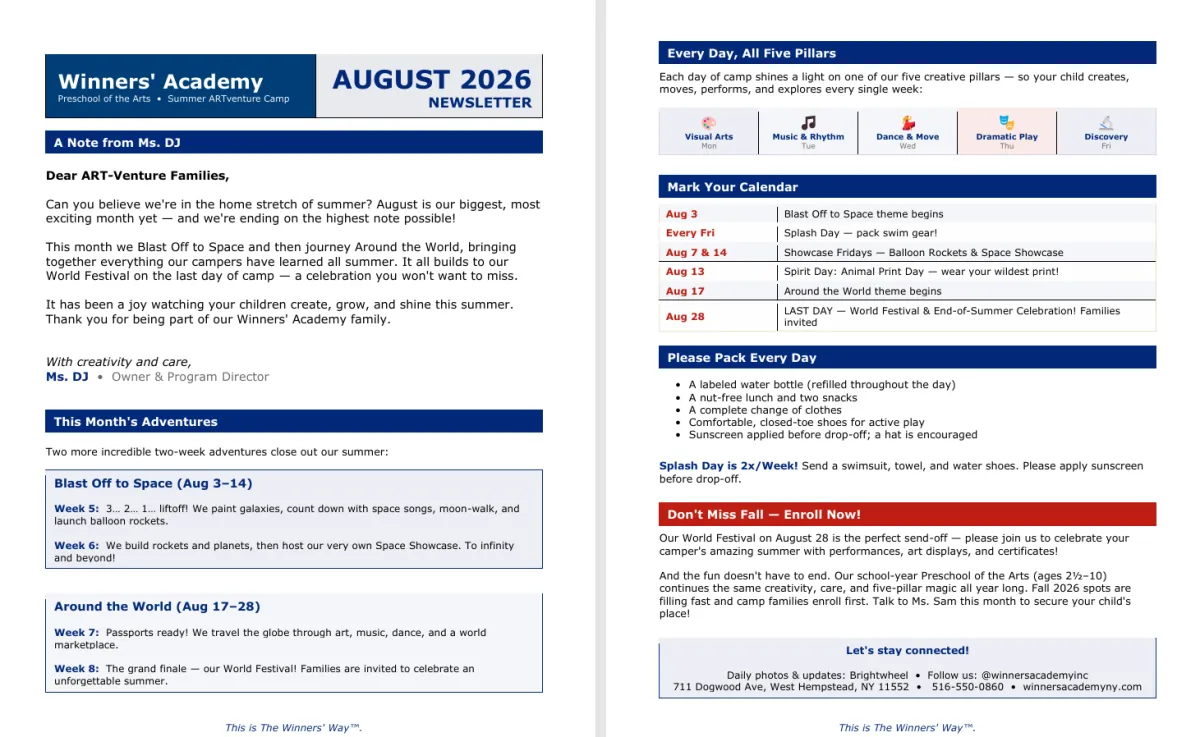 Winners' Academy
Preschool of the Arts • Summer ARTventure Camp

AUGUST 2026
NEWSLETTER

A Note from Ms. DJ

Dear ART-Venture Families,

Can you believe we're in the home stretch of summer? August is our biggest, most exciting month yet — and we're ending on the highest note possible!

This month we Blast Off to Space and then journey Around the World, bringing together everything our campers have learned all summer. It all builds to our World Festival on the last day of camp — a celebration you won't want to miss.

It has been a joy watching your children create, grow, and shine this summer. Thank you for being part of our Winners' Academy family.

With creativity and care,
Ms. DJ • Owner & Program Director

This Month's Adventures

Two more incredible two-week adventures close out our summer:

Blast Off to Space (Aug 3–14)

Week 5: 3… 2… 1… liftoff! We paint galaxies, count down with space songs, moon-walk, and launch balloon rockets.

Week 6: We build rockets and planets, then host our very own Space Showcase. To infinity and beyond!

Around the World (Aug 17–28)

Week 7: Passports ready! We travel the globe through art, music, dance, and a world marketplace.

Week 8: The grand finale — our World Festival! Families are invited to celebrate an unforgettable summer.

This is The Winners' Way™.

Every Day, All Five Pillars

Each day of camp shines a light on one of our five creative pillars — so your child creates, moves, performs, and explores every single week:

| Visual Arts Mon | Music & Rhythm Tue | Dance & Move Wed | Dramatic Play Thu | Discovery Fri |
|---|---|---|---|---|

Mark Your Calendar

| Aug 3 | Blast Off to Space theme begins |
|---|---|
| Every Fri | Splash Day — pack swim gear! |
| Aug 7 & 14 | Showcase Fridays — Balloon Rockets & Space Showcase |
| Aug 13 | Spirit Day: Animal Print Day — wear your wildest print! |
| Aug 17 | Around the World theme begins |
| Aug 28 | LAST DAY — World Festival & End-of-Summer Celebration! Families invited |

Please Pack Every Day

• A labeled water bottle (refilled throughout the day)
• A nut-free lunch and two snacks
• A complete change of clothes
• Comfortable, closed-toe shoes for active play
• Sunscreen applied before drop-off; a hat is encouraged

Splash Day is 2x/Week! Send a swimsuit, towel, and water shoes. Please apply sunscreen before drop-off.

Don't Miss Fall — Enroll Now!

Our World Festival on August 28 is the perfect send-off — please join us to celebrate your camper's amazing summer with performances, art displays, and certificates!

And the fun doesn't have to end. Our school-year Preschool of the Arts (ages 2½–10) continues the same creativity, care, and five-pillar magic all year long. Fall 2026 spots are filling fast and camp families enroll first. Talk to Ms. Sam this month to secure your child's place!

Let's stay connected!

Daily photos & updates: Brightwheel • Follow us: @winnersacademyinc
711 Dogwood Ave, West Hempstead, NY 11552 • 516-550-0860 • winnersacademyny.com

This is The Winners' Way™.